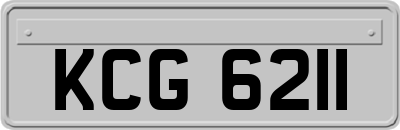 KCG 6211